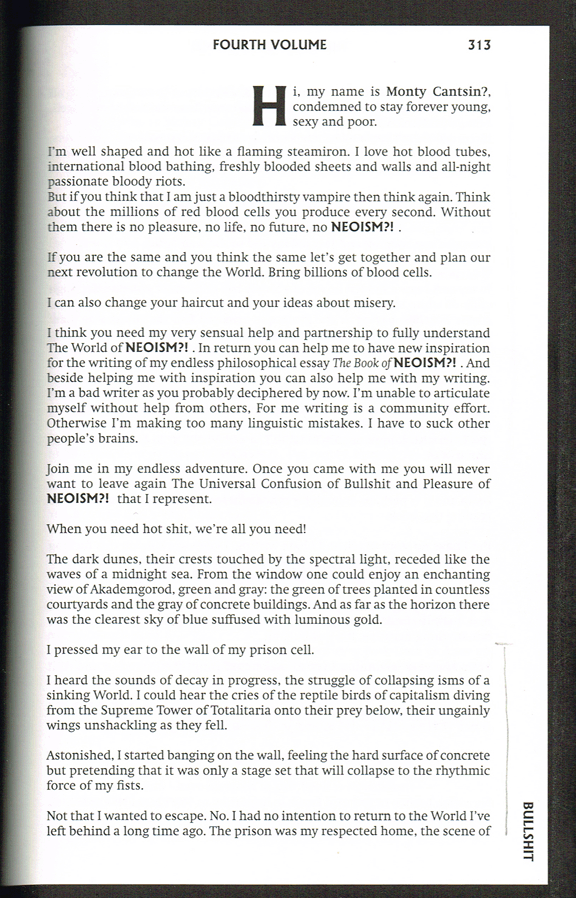 FOURTH VOLUME 313

Hi, my name is Monty Cantsin?, condemned to stay forever young, sexy and poor.

I'm well shaped and hot like a flaming steamiron. I love hot blood tubes, international blood bathing, freshly blooded sheets and walls and all-night passionate bloody riots.
But if you think that I am just a bloodthirsty vampire then think again. Think about the millions of red blood cells you produce every second. Without them there is no pleasure, no life, no future, no NEOISM?! .

If you are the same and you think the same let's get together and plan our next revolution to change the World. Bring billions of blood cells.

I can also change your haircut and your ideas about misery.

I think you need my very sensual help and partnership to fully understand The World of NEOISM?! . In return you can help me to have new inspiration for the writing of my endless philosophical essay The Book of NEOISM?! . And beside helping me with inspiration you can also help me with my writing. I'm a bad writer as you probably deciphered by now. I'm unable to articulate myself without help from others, For me writing is a community effort. Otherwise I'm making too many linguistic mistakes. I have to suck other people's brains.

Join me in my endless adventure. Once you came with me you will never want to leave again The Universal Confusion of Bullshit and Pleasure of NEOISM?! that I represent.

When you need hot shit, we're all you need!

The dark dunes, their crests touched by the spectral light, receded like the waves of a midnight sea. From the window one could enjoy an enchanting view of Akademgorod, green and gray: the green of trees planted in countless courtyards and the gray of concrete buildings. And as far as the horizon there was the clearest sky of blue suffused with luminous gold.

I pressed my ear to the wall of my prison cell.

I heard the sounds of decay in progress, the struggle of collapsing isms of a sinking World. I could hear the cries of the reptile birds of capitalism diving from the Supreme Tower of Totalitaria onto their prey below, their ungainly wings unshackling as they fell.

Astonished, I started banging on the wall, feeling the hard surface of concrete but pretending that it was only a stage set that will collapse to the rhythmic force of my fists.

Not that I wanted to escape. No. I had no intention to return to the World I've left behind a long time ago. The prison was my respected home, the scene of

BULLSHIT